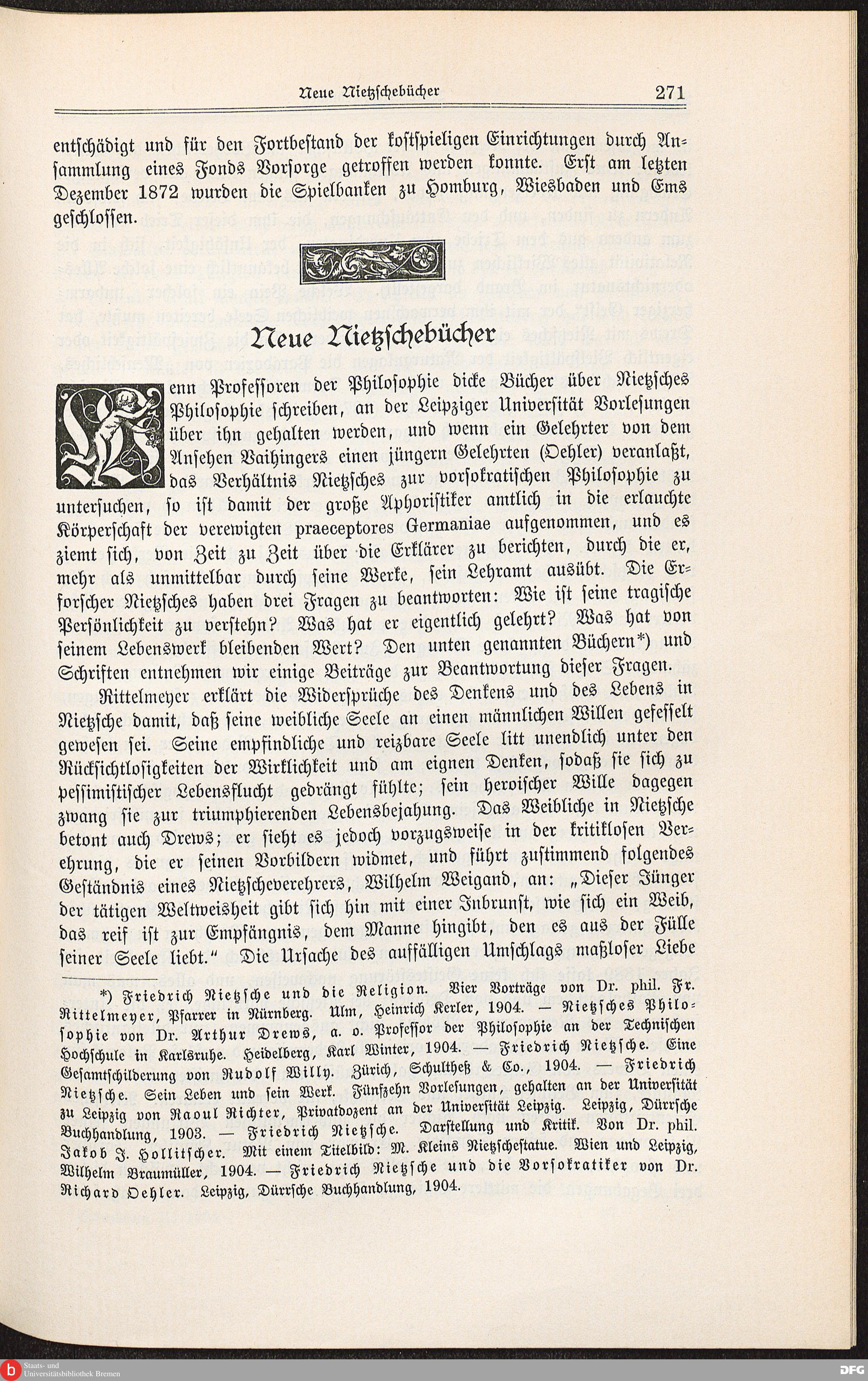 Neue Nietzschebücher 271

entschädigt und für den Fortbestand der kostspieligen Einrichtungen durch Ansammlung eines Fonds Vorsorge getroffen werden konnte. Erst am letzten Dezember 1872 wurden die Spielbanken zu Homburg, Wiesbaden und Ems geschlossen.

Neue Nietzschebücher

Wenn Professoren der Philosophie dicke Bücher über Nietzsches Philosophie schreiben, an der Leipziger Universität Vorlesungen über ihn gehalten werden, und wenn ein Gelehrter von dem Ansehen Vaihingers einen jüngern Gelehrten (Oehler) veranlaßt, das Verhältnis Nietzsches zur vorsokratischen Philosophie zu untersuchen, so ist damit der große Aphoristiker amtlich in die erlauchte Körperschaft der verewigten praeceptores Germaniae aufgenommen, und es ziemt sich, von Zeit zu Zeit über die Erklärer zu berichten, durch die er, mehr als unmittelbar durch seine Werke, sein Lehramt ausübt. Die Erforscher Nietzsches haben drei Fragen zu beantworten: Wie ist seine tragische Persönlichkeit zu verstehn? Was hat er eigentlich gelehrt? Was hat von seinem Lebenswerk bleibenden Wert? Den unten genannten Büchern*) und Schriften entnehmen wir einige Beiträge zur Beantwortung dieser Fragen.

Rittelmeyer erklärt die Widersprüche des Denkens und des Lebens in Nietzsche damit, daß seine weibliche Seele an einen männlichen Willen gefesselt gewesen sei. Seine empfindliche und reizbare Seele litt unendlich unter den Rücksichtlosigkeiten der Wirklichkeit und am eignen Denken, sodaß sie sich zu pessimistischer Lebensflucht gedrängt fühlte; sein heroischer Wille dagegen zwang sie zur triumphierenden Lebensbejahung. Das Weibliche in Nietzsche betont auch Drews; er sieht es jedoch vorzugsweise in der kritiklosen Verehrung, die er seinen Vorbildern widmet, und führt zustimmend folgendes Geständnis eines Nietzscheverehrers, Wilhelm Weigand, an: „Dieser Jünger der tätigen Weltweisheit gibt sich hin mit einer Inbrunst, wie sich ein Weib, das reif ist zur Empfängnis, dem Manne hingibt, den es aus der Fülle seiner Seele liebt." Die Ursache des auffälligen Umschlags maßloser Liebe

*) Friedrich Nietzsche und die Religion. Vier Vorträge von Dr. phil. Fr. Rittelmeyer, Pfarrer in Nürnberg. Ulm, Heinrich Kerler, 1904. — Nietzsches Philosophie von Dr. Arthur Drews, a. o. Professor der Philosophie an der Technischen Hochschule in Karlsruhe. Heidelberg, Karl Winter, 1904. — Friedrich Nietzsche. Eine Gesamtschilderung von Rudolf Willy. Zürich, Schultheß & Co., 1904. — Friedrich Nietzsche. Sein Leben und sein Werk. Fünfzehn Vorlesungen, gehalten an der Universität zu Leipzig von Raoul Richter, Privatdozent an der Universität Leipzig. Leipzig, Dürrsche Buchhandlung, 1903. — Friedrich Nietzsche. Darstellung und Kritik. Von Dr. phil. Jakob J. Hollitscher. Mit einem Titelbild: M. Kleins Nietzschestatue. Wien und Leipzig, Wilhelm Braumüller, 1904. — Friedrich Nietzsche und die Vorsokratiker von Dr. Richard Oehler. Leipzig, Dürrsche Buchhandlung, 1904.

Staats- und Universitätsbibliothek Bremen
DFG